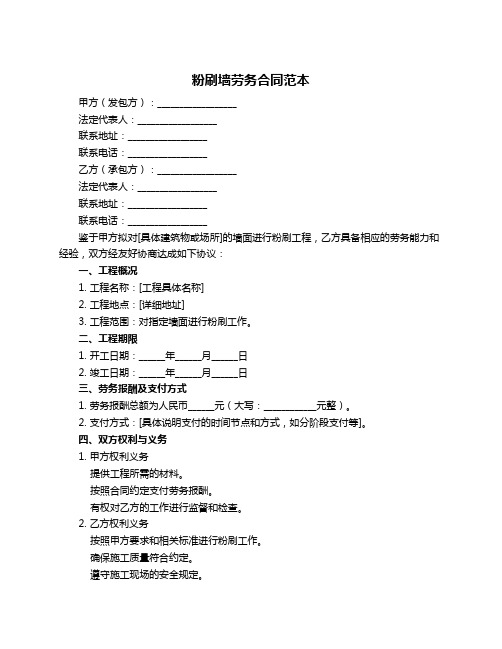 粉刷墙劳务合同范本

甲方（发包方）：________________

法定代表人：________________

联系地址：________________

联系电话：________________

乙方（承包方）：________________

法定代表人：________________

联系地址：________________

联系电话：________________

鉴于甲方拟对[具体建筑物或场所]的墙面进行粉刷工程，乙方具备相应的劳务能力和经验，双方经友好协商达成如下协议：

一、工程概况

1. 工程名称：[工程具体名称]

2. 工程地点：[详细地址]

3. 工程范围：对指定墙面进行粉刷工作。

二、工程期限

1. 开工日期：_____年_____月_____日

2. 竣工日期：_____年_____月_____日

三、劳务报酬及支付方式

1. 劳务报酬总额为人民币_____元（大写：___________元整）。

2. 支付方式：[具体说明支付的时间节点和方式，如分阶段支付等]。

四、双方权利与义务

1. 甲方权利义务

提供工程所需的材料。

按照合同约定支付劳务报酬。

有权对乙方的工作进行监督和检查。

2. 乙方权利义务

按照甲方要求和相关标准进行粉刷工作。

确保施工质量符合约定。

遵守施工现场的安全规定。